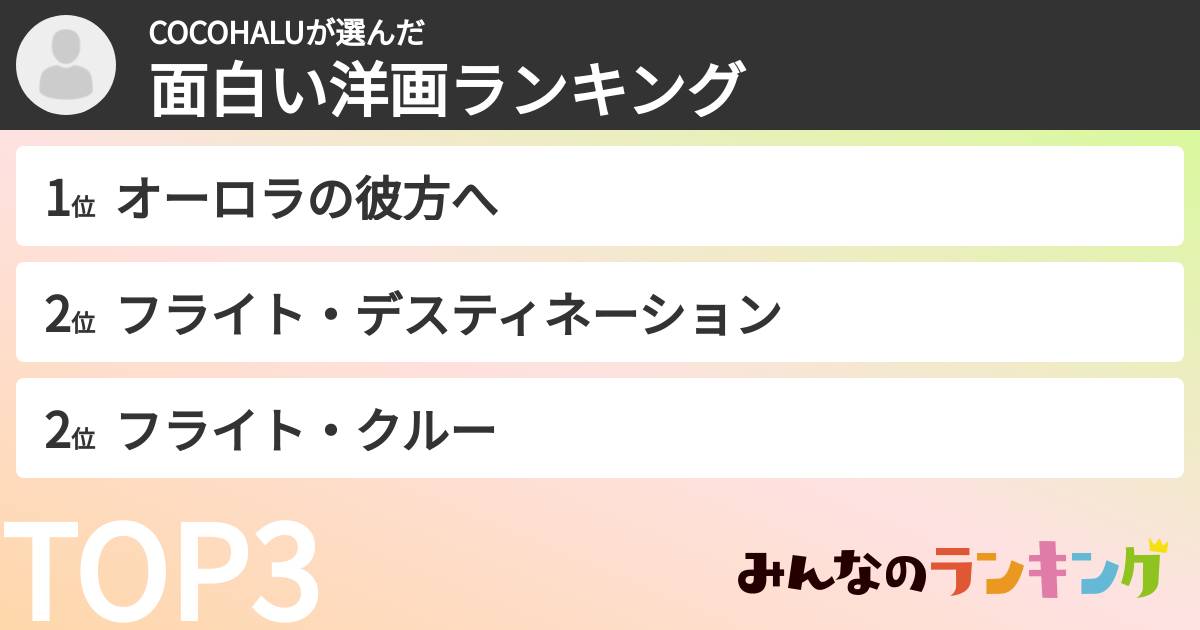 COCOHALUが選んだ
面白い洋画ランキング

1位 オーロラの彼方へ

2位 フライト・デスティネーション

2位 フライト・クルー

TOP3

みんなのランキング